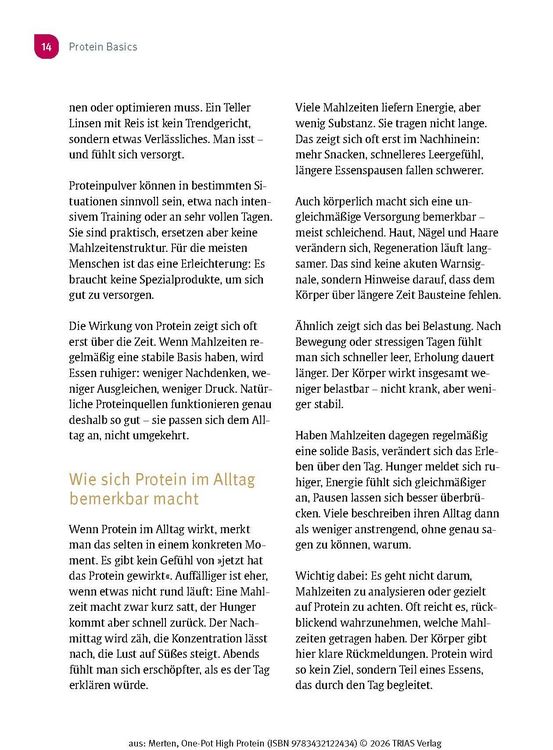 14 Protein Basics

nen oder optimieren muss. Ein Teller Linsen mit Reis ist kein Trendgericht, sondern etwas Verlässliches. Man isst – und fühlt sich versorgt.

Proteinpulver können in bestimmten Situationen sinnvoll sein, etwa nach intensivem Training oder an sehr vollen Tagen. Sie sind praktisch, ersetzen aber keine Mahlzeitenstruktur. Für die meisten Menschen ist das eine Erleichterung: Es braucht keine Spezialprodukte, um sich gut zu versorgen.

Die Wirkung von Protein zeigt sich oft erst über die Zeit. Wenn Mahlzeiten regelmäßig eine stabile Basis haben, wird Essen ruhiger: weniger Nachdenken, weniger Ausgleichen, weniger Druck. Natürliche Proteinquellen funktionieren genau deshalb so gut – sie passen sich dem Alltag an, nicht umgekehrt.

Wie sich Protein im Alltag bemerkbar macht

Wenn Protein im Alltag wirkt, merkt man das selten in einem konkreten Moment. Es gibt kein Gefühl von »jetzt hat das Protein gewirkt«. Auffälliger ist eher, wenn etwas nicht rund läuft: Eine Mahlzeit macht zwar kurz satt, der Hunger kommt aber schnell zurück. Der Nachmittag wird zäh, die Konzentration lässt nach, die Lust auf Süßes steigt. Abends fühlt man sich erschöpfter, als es der Tag erklären würde.

Viele Mahlzeiten liefern Energie, aber wenig Substanz. Sie tragen nicht lange. Das zeigt sich oft erst im Nachhinein: mehr Snacken, schnelleres Leergefühl, längere Essenspausen fallen schwerer.

Auch körperlich macht sich eine ungleichmäßige Versorgung bemerkbar – meist schleichend. Haut, Nägel und Haare verändern sich, Regeneration läuft langsamer. Das sind keine akuten Warnsignale, sondern Hinweise darauf, dass dem Körper über längere Zeit Bausteine fehlen.

Ähnlich zeigt sich das bei Belastung. Nach Bewegung oder stressigen Tagen fühlt man sich schneller leer, Erholung dauert länger. Der Körper wirkt insgesamt weniger belastbar – nicht krank, aber weniger stabil.

Haben Mahlzeiten dagegen regelmäßig eine solide Basis, verändert sich das Erleben über den Tag. Hunger meldet sich ruhiger, Energie fühlt sich gleichmäßiger an, Pausen lassen sich besser überbrücken. Viele beschreiben ihren Alltag dann als weniger anstrengend, ohne genau sagen zu können, warum.

Wichtig dabei: Es geht nicht darum, Mahlzeiten zu analysieren oder gezielt auf Protein zu achten. Oft reicht es, rückblickend wahrzunehmen, welche Mahlzeiten getragen haben. Der Körper gibt hier klare Rückmeldungen. Protein wird so kein Ziel, sondern Teil eines Essens, das durch den Tag begleitet.

aus: Merten, One-Pot High Protein (ISBN 9783432122434) © 2026 TRIAS Verlag